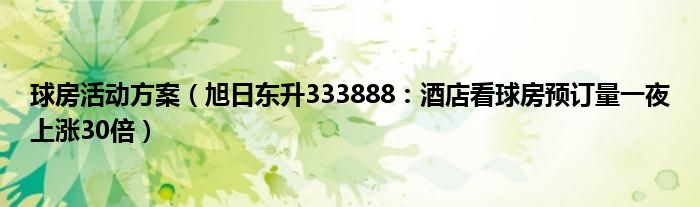 球房活动方案（旭日东升333888：酒店看球房预订量一夜上涨30倍）